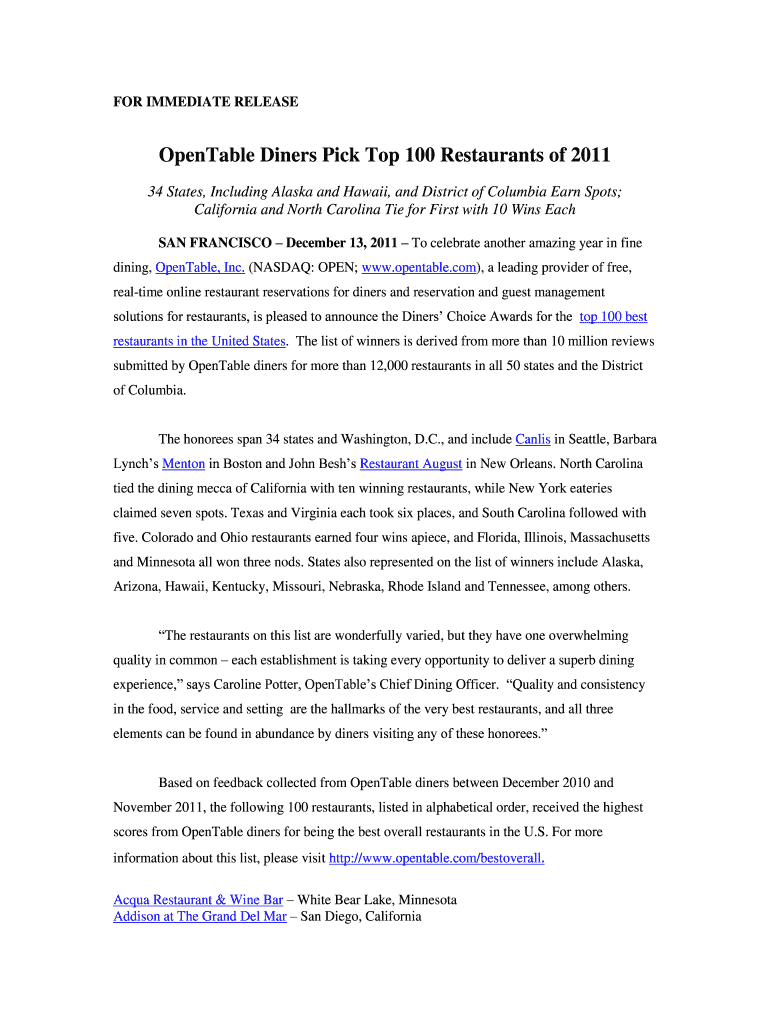 FOR IMMEDIATE RELEASE

OpenTable Diners Pick Top 100 Restaurants of 2011

34 States, Including Alaska and Hawaii, and District of Columbia Earn Spots; California and North Carolina Tie for First with 10 Wins Each

SAN FRANCISCO – December 13, 2011 – To celebrate another amazing year in fine dining, OpenTable, Inc. (NASDAQ: OPEN; www.opentable.com), a leading provider of free, real-time online restaurant reservations for diners and reservation and guest management solutions for restaurants, is pleased to announce the Diners' Choice Awards for the top 100 best restaurants in the United States. The list of winners is derived from more than 10 million reviews submitted by OpenTable diners for more than 12,000 restaurants in all 50 states and the District of Columbia.

The honorees span 34 states and Washington, D.C., and include Canlis in Seattle, Barbara Lynch's Menton in Boston and John Besh's Restaurant August in New Orleans. North Carolina tied the dining mecca of California with ten winning restaurants, while New York eateries claimed seven spots. Texas and Virginia each took six places, and South Carolina followed with five. Colorado and Ohio restaurants earned four wins apiece, and Florida, Illinois, Massachusetts and Minnesota all won three nods. States also represented on the list of winners include Alaska, Arizona, Hawaii, Kentucky, Missouri, Nebraska, Rhode Island and Tennessee, among others.

"The restaurants on this list are wonderfully varied, but they have one overwhelming quality in common – each establishment is taking every opportunity to deliver a superb dining experience," says Caroline Potter, OpenTable's Chief Dining Officer. "Quality and consistency in the food, service and setting are the hallmarks of the very best restaurants, and all three elements can be found in abundance by diners visiting any of these honorees."

Based on feedback collected from OpenTable diners between December 2010 and November 2011, the following 100 restaurants, listed in alphabetical order, received the highest scores from OpenTable diners for being the best overall restaurants in the U.S. For more information about this list, please visit http://www.opentable.com/bestoverall.

Acqua Restaurant & Wine Bar – White Bear Lake, Minnesota
Addison at The Grand Del Mar – San Diego, California